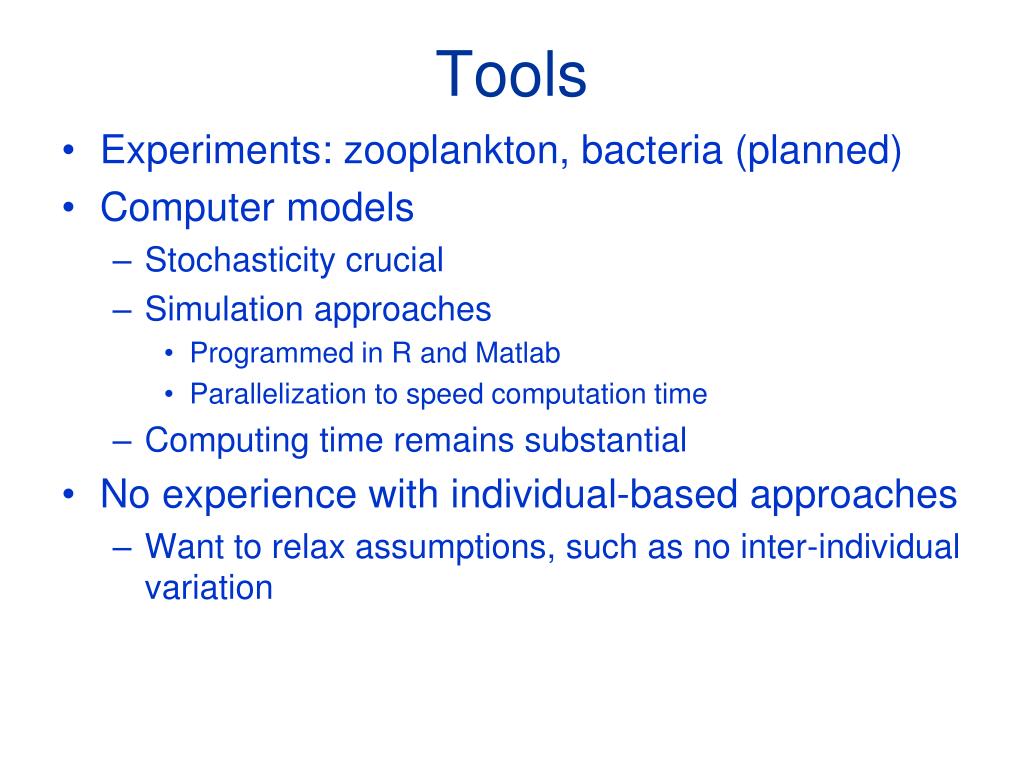 Tools

• Experiments: zooplankton, bacteria (planned)
• Computer models
 – Stochasticity crucial
 – Simulation approaches
  • Programmed in R and Matlab
  • Parallelization to speed computation time
 – Computing time remains substantial
• No experience with individual-based approaches
 – Want to relax assumptions, such as no inter-individual variation